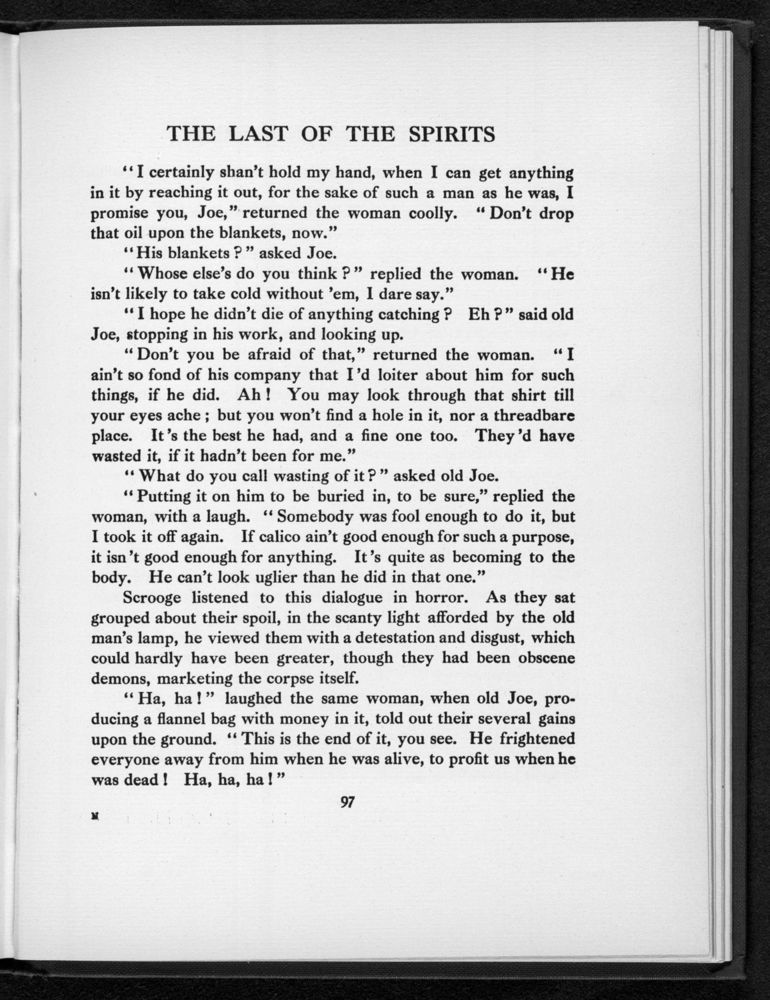 THE LAST OF THE SPIRITS

"I certainly shan't hold my hand, when I can get anything in it by reaching it out, for the sake of such a man as he was, I promise you, Joe," returned the woman coolly. "Don't drop that oil upon the blankets, now."

"His blankets?" asked Joe.

"Whose else's do you think?" replied the woman. "He isn't likely to take cold without 'em, I dare say."

"I hope he didn't die of anything catching? Eh?" said old Joe, stopping in his work, and looking up.

"Don't you be afraid of that," returned the woman. "I ain't so fond of his company that I'd loiter about him for such things, if he did. Ah! You may look through that shirt till your eyes ache; but you won't find a hole in it, nor a threadbare place. It's the best he had, and a fine one too. They'd have wasted it, if it hadn't been for me."

"What do you call wasting of it?" asked old Joe.

"Putting it on him to be buried in, to be sure," replied the woman, with a laugh. "Somebody was fool enough to do it, but I took it off again. If calico ain't good enough for such a purpose, it isn't good enough for anything. It's quite as becoming to the body. He can't look uglier than he did in that one."

Scrooge listened to this dialogue in horror. As they sat grouped about their spoil, in the scanty light afforded by the old man's lamp, he viewed them with a detestation and disgust, which could hardly have been greater, though they had been obscene demons, marketing the corpse itself.

"Ha, ha!" laughed the same woman, when old Joe, producing a flannel bag with money in it, told out their several gains upon the ground. "This is the end of it, you see. He frightened everyone away from him when he was alive, to profit us when he was dead! Ha, ha, ha!"

97

M